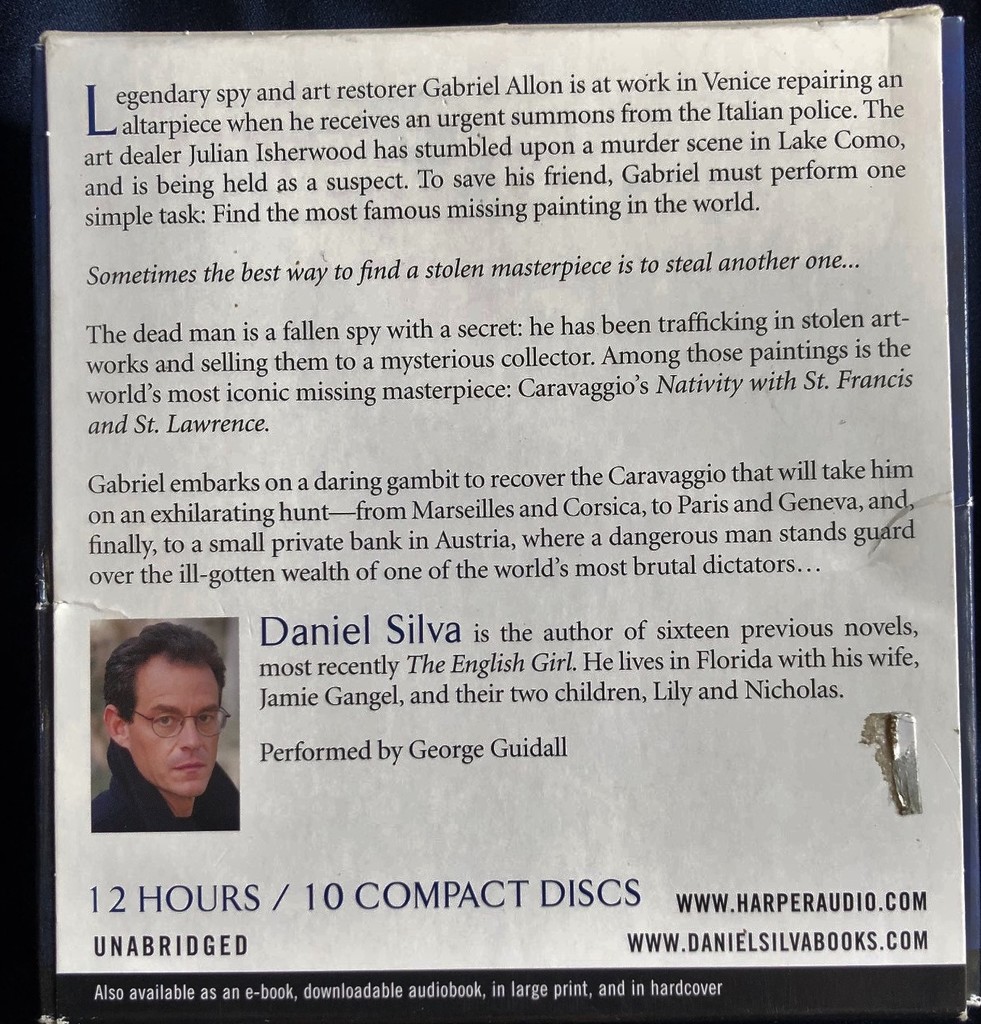 Legendary spy and art restorer Gabriel Allon is at work in Venice repairing an altarpiece when he receives an urgent summons from the Italian police. The art dealer Julian Isherwood has stumbled upon a murder scene in Lake Como, and is being held as a suspect. To save his friend, Gabriel must perform one simple task: Find the most famous missing painting in the world.

Sometimes the best way to find a stolen masterpiece is to steal another one...

The dead man is a fallen spy with a secret: he has been trafficking in stolen artworks and selling them to a mysterious collector. Among those paintings is the world's most iconic missing masterpiece: Caravaggio's Nativity with St. Francis and St. Lawrence.

Gabriel embarks on a daring gambit to recover the Caravaggio that will take him on an exhilarating hunt—from Marseilles and Corsica, to Paris and Geneva, and, finally, to a small private bank in Austria, where a dangerous man stands guard over the ill-gotten wealth of one of the world's most brutal dictators...

Daniel Silva is the author of sixteen previous novels, most recently The English Girl. He lives in Florida with his wife, Jamie Gangel, and their two children, Lily and Nicholas.

Performed by George Guidall

12 HOURS / 10 COMPACT DISCS

UNABRIDGED

WWW.HARPERAUDIO.COM

WWW.DANIELSILVABOOKS.COM

Also available as an e-book, downloadable audiobook, in large print, and in hardcover